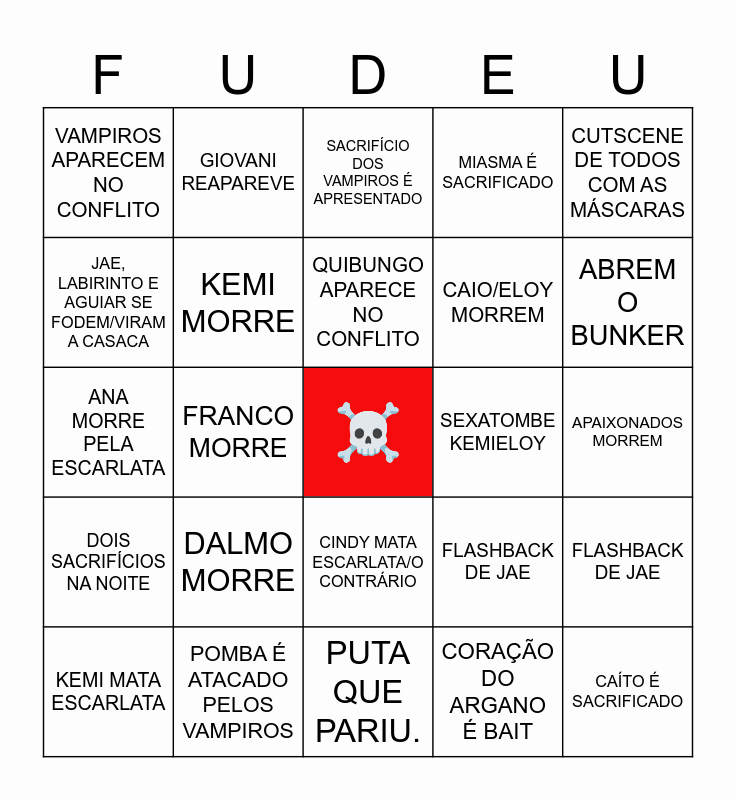 | F | U | D | E | U |
|---|---|---|---|---|
| VAMPIROS APARECEM NO CONFLITO | GIOVANI REAPAREVE | SACRIFÍCIO DOS VAMPIROS É APRESENTADO | MIASMA É SACRIFICADO | CUTSCENE DE TODOS COM AS MÁSCARAS |
| JAE, LABIRINTO E AGUIAR SE FODEM/VIRAM A CASACA | KEMI MORRE | QUIBUNGO APARECE NO CONFLITO | CAIO/ELOY MORREM | ABREM O BUNKER |
| ANA MORRE PELA ESCARLATA | FRANCO MORRE | ☠️ | SEXATOMBE KEMIELOY | APAIXONADOS MORREM |
| DOIS SACRIFÍCIOS NA NOITE | DALMO MORRE | CINDY MATA ESCARLATA/O CONTRÁRIO | FLASHBACK DE JAE | FLASHBACK DE JAE |
| KEMI MATA ESCARLATA | POMBA É ATACADO PELOS VAMPIROS | PUTA QUE PARIU. | CORAÇÃO DO ARGANO É BAIT | CAÍTO É SACRIFICADO |